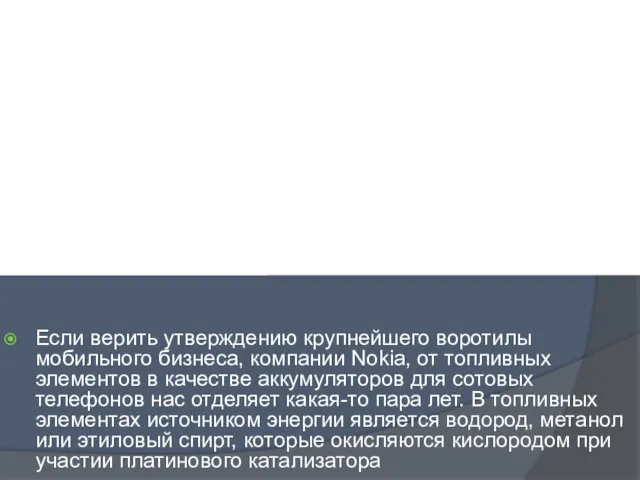 Если верить утверждению крупнейшего воротилы мобильного бизнеса, компании Nokia, от топливных элементов в качестве аккумуляторов для сотовых телефонов нас отделяет какая-то пара лет. В топливных элементах источником энергии является водород, метанол или этиловый спирт, которые окисляются кислородом при участии платинового катализатора